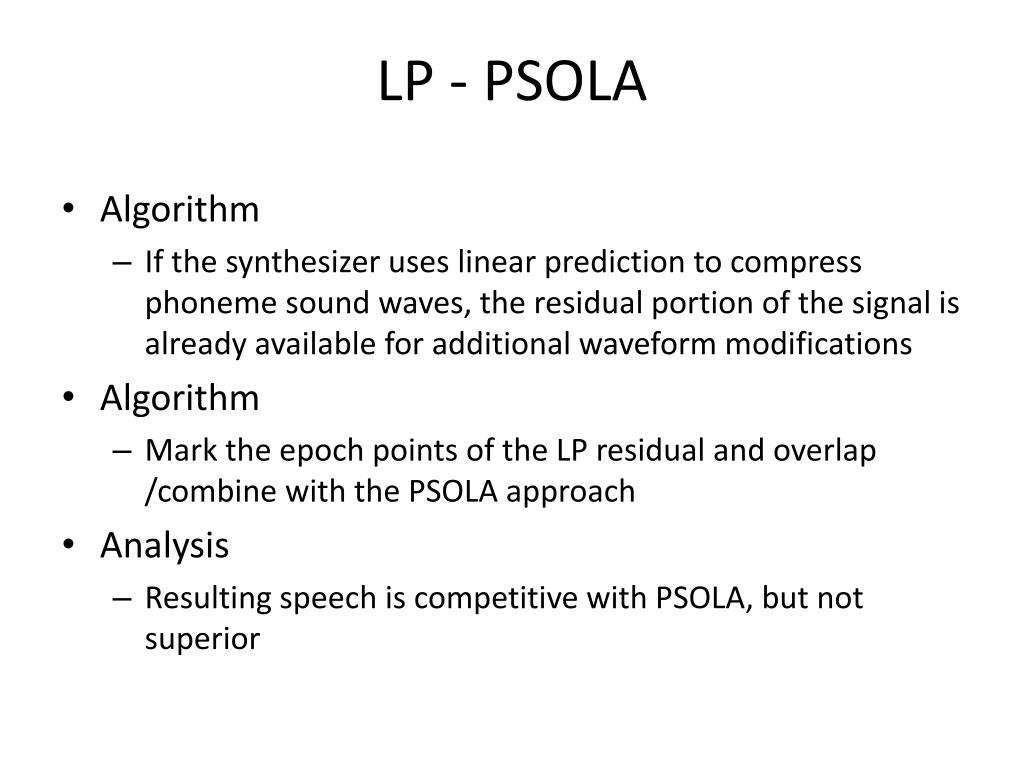 LP - PSOLA

• Algorithm
– If the synthesizer uses linear prediction to compress phoneme sound waves, the residual portion of the signal is already available for additional waveform modifications

• Algorithm
– Mark the epoch points of the LP residual and overlap /combine with the PSOLA approach

• Analysis
– Resulting speech is competitive with PSOLA, but not superior